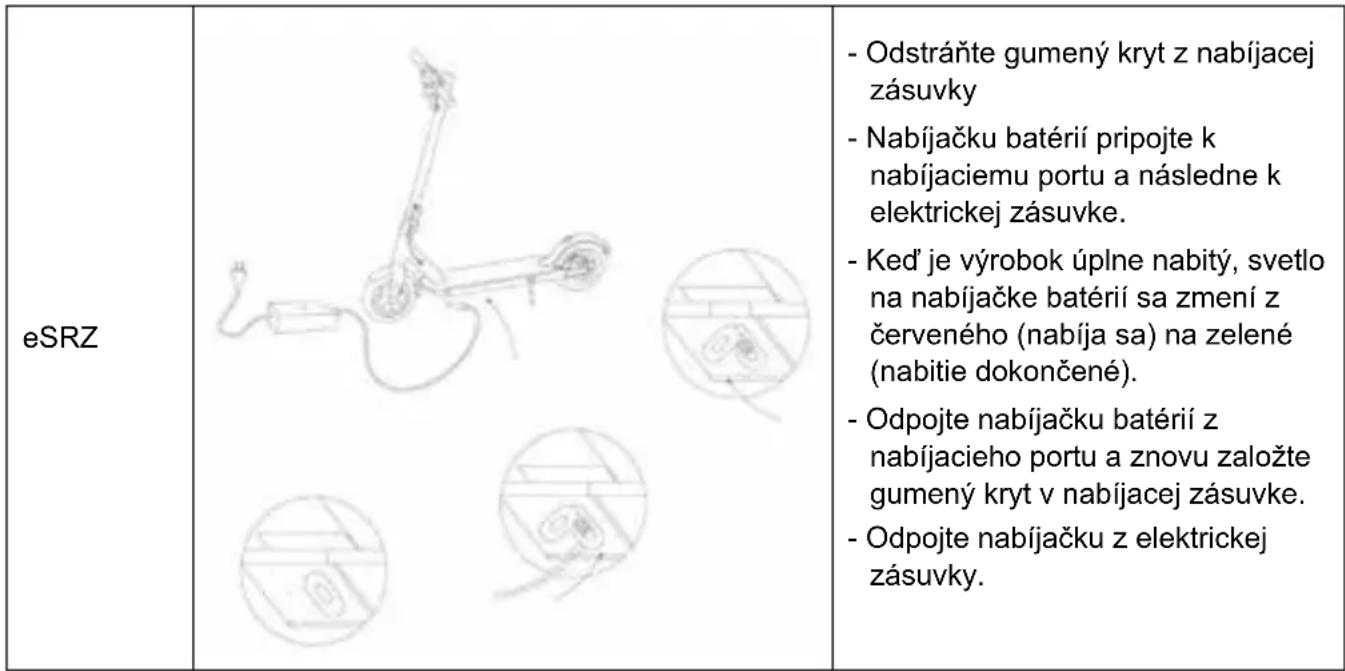 | eSRZ | | - Odstráňte gumený kryt z nabíjacej zásuvky<br>- Nabíjačku batérií pripojte k nabíjaciemu portu a následne k elektrickej zásuvke.<br>- Keď je výrobok úplne nabitý, svetlo na nabíjačke batérií sa zmení z červeného (nabíja sa) na zelené (nabitie dokončené).<br>- Odpojte nabíjačku batérií z nabíjacieho portu a znovu založte gumený kryt v nabíjacej zásuvke.<br>- Odpojte nabíjačku z elektrickej zásuvky. |
|---|---|---|